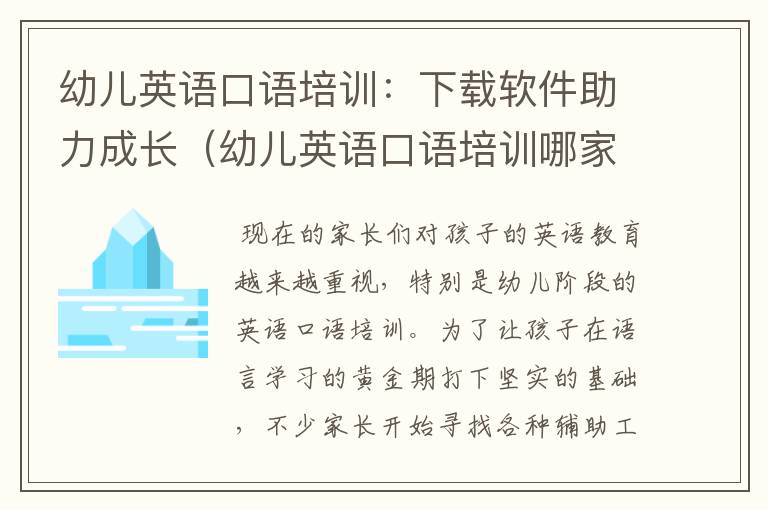 幼儿英语口语培训：下载软件助力成长（幼儿英语口语培训哪家

现在的家长们对孩子的英语教育越来越重视，特别是幼儿阶段的英语口语培训。为了让孩子在语言学习的黄金期打下坚实的基础，不少家长开始寻找各种辅助工